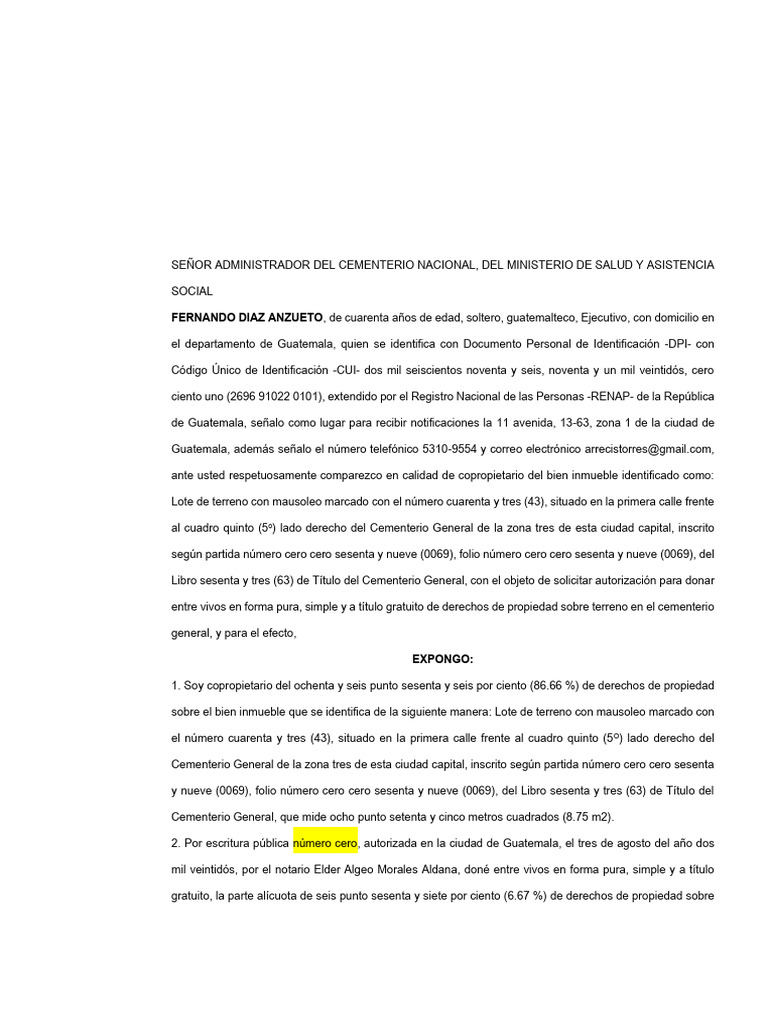 SEÑOR ADMINISTRADOR DEL CEMENTERIO NACIONAL, DEL MINISTERIO DE SALUD Y ASISTENCIA SOCIAL

FERNANDO DIAZ ANZUETO, de cuarenta años de edad, soltero, guatemalteco, Ejecutivo, con domicilio en el departamento de Guatemala, quien se identifica con Documento Personal de Identificación -DPI- con Código Único de Identificación -CUI- dos mil seiscientos noventa y seis, noventa y un mil veintidós, cero ciento uno (2696 91022 0101), extendido por el Registro Nacional de las Personas -RENAP- de la República de Guatemala, señalo como lugar para recibir notificaciones la 11 avenida, 13-63, zona 1 de la ciudad de Guatemala, además señalo el número telefónico 5310-9554 y correo electrónico arrecistorres@gmail.com, ante usted respetuosamente comparezco en calidad de copropietario del bien inmueble identificado como: Lote de terreno con mausoleo marcado con el número cuarenta y tres (43), situado en la primera calle frente al cuadro quinto (5º) lado derecho del Cementerio General de la zona tres de esta ciudad capital, inscrito según partida número cero cero sesenta y nueve (0069), folio número cero cero sesenta y nueve (0069), del Libro sesenta y tres (63) de Título del Cementerio General, con el objeto de solicitar autorización para donar entre vivos en forma pura, simple y a título gratuito de derechos de propiedad sobre terreno en el cementerio general, y para el efecto,

EXPONGO:

1. Soy copropietario del ochenta y seis punto sesenta y seis por ciento (86.66 %) de derechos de propiedad sobre el bien inmueble que se identifica de la siguiente manera: Lote de terreno con mausoleo marcado con el número cuarenta y tres (43), situado en la primera calle frente al cuadro quinto (5º) lado derecho del Cementerio General de la zona tres de esta ciudad capital, inscrito según partida número cero cero sesenta y nueve (0069), folio número cero cero sesenta y nueve (0069), del Libro sesenta y tres (63) de Título del Cementerio General, que mide ocho punto setenta y cinco metros cuadrados (8.75 m2).

2. Por escritura pública número cero, autorizada en la ciudad de Guatemala, el tres de agosto del año dos mil veintidós, por el notario Elder Algeo Morales Aldana, doné entre vivos en forma pura, simple y a título gratuito, la parte alícuota de seis punto sesenta y siete por ciento (6.67 %) de derechos de propiedad sobre